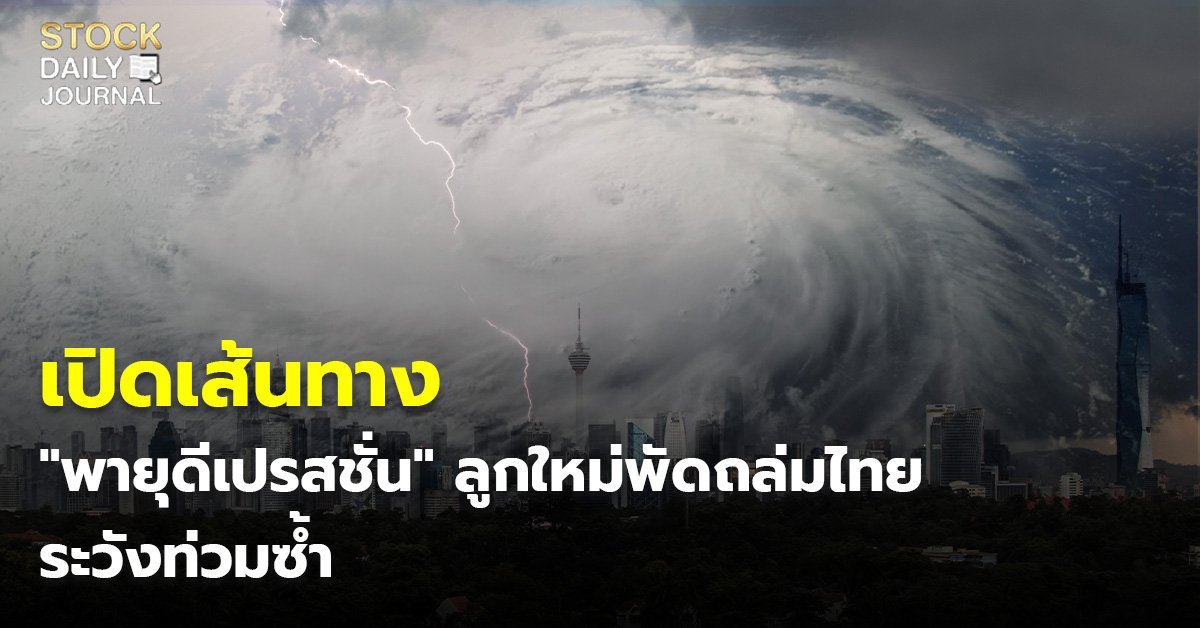 STOCK
DAILY
JOURNAL

เปิดเส้นทาง

"พายุดีเปรสชั่น" ลูกใหม่พัดถล่มไทย ระวังท่วมซ้ำ